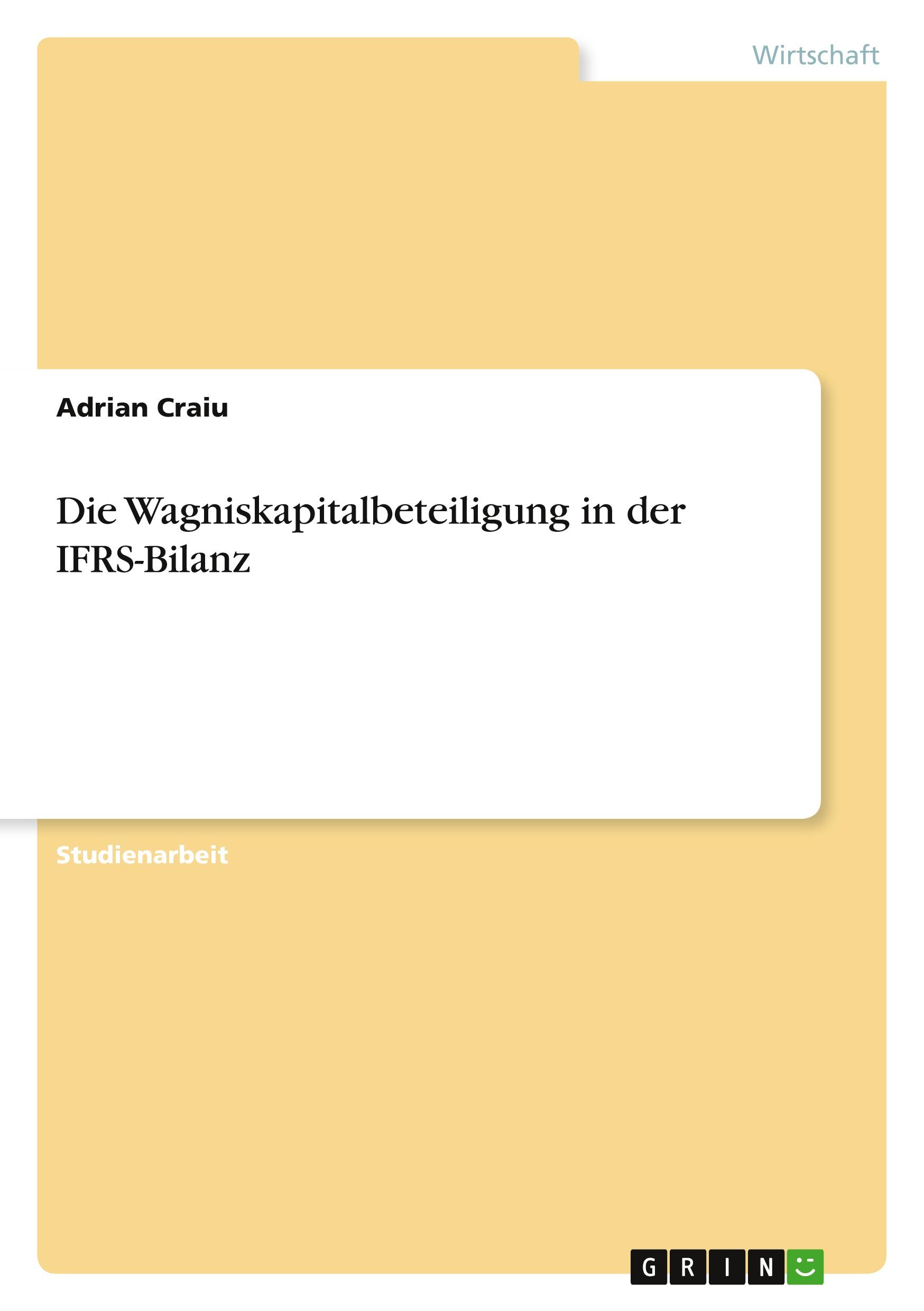 Wirtschaft

Adrian Craiu

Die Wagniskapitalbeteiligung in der IFRS-Bilanz

Studienarbeit

GRIN